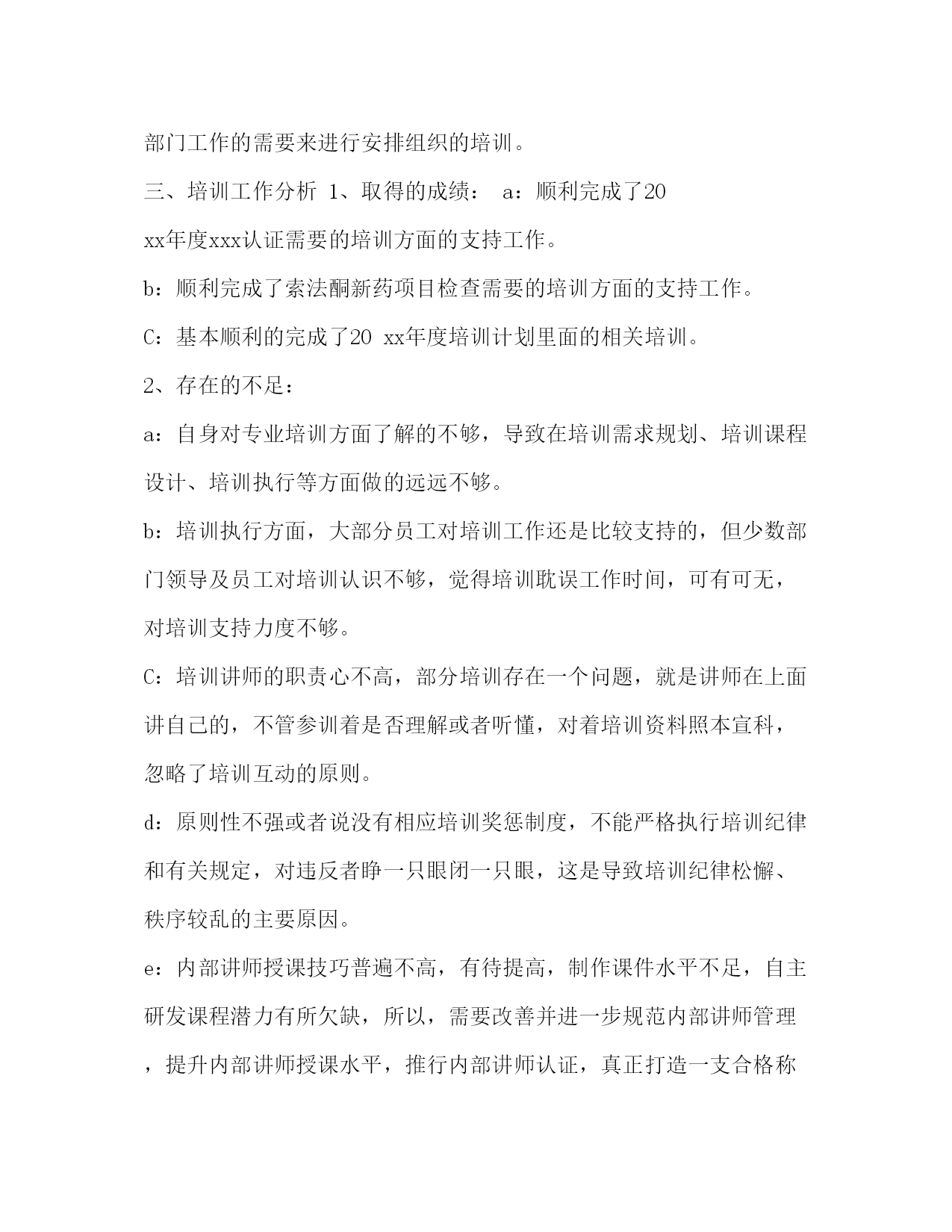 部门工作的需要来进行安排组织的培训。

三、培训工作分析 1、取得的成绩： a：顺利完成了20 xx年度xxx认证需要的培训方面的支持工作。

b：顺利完成了索法酮新药项目检查需要的培训方面的支持工作。

C：基本顺利的完成了20 xx年度培训计划里面的相关培训。

2、存在的不足：

a：自身对专业培训方面了解的不够，导致在培训需求规划、培训课程设计、培训执行等方面做的远远不够。

b：培训执行方面，大部分员工对培训工作还是比较支持的，但少数部门领导及员工对培训认识不够，觉得培训耽误工作时间，可有可无，对培训支持力度不够。

C：培训讲师的职责心不高，部分培训存在一个问题，就是讲师在上面讲自己的，不管参训着是否理解或者听懂，对着培训资料照本宣科，忽略了培训互动的原则。

d：原则性不强或者说没有相应培训奖惩制度，不能严格执行培训纪律和有关规定，对违反者睁一只眼闭一只眼，这是导致培训纪律松懈、秩序较乱的主要原因。

e：内部讲师授课技巧普遍不高，有待提高，制作课件水平不足，自主研发课程潜力有所欠缺，所以，需要改善并进一步规范内部讲师管理，提升内部讲师授课水平，推行内部讲师认证，真正打造一支合格称